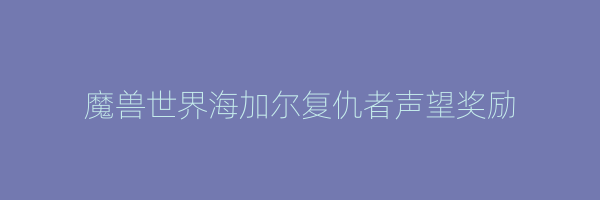 魔兽世界海加尔复仇者声望奖励